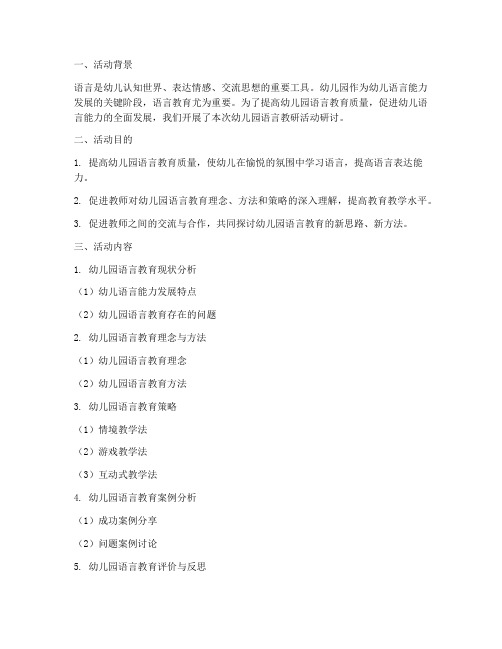 一、活动背景

语言是幼儿认知世界、表达情感、交流思想的重要工具。幼儿园作为幼儿语言能力发展的关键阶段，语言教育尤为重要。为了提高幼儿园语言教育质量，促进幼儿语言能力的全面发展，我们开展了本次幼儿园语言教研活动研讨。

二、活动目的

1. 提高幼儿园语言教育质量，使幼儿在愉悦的氛围中学习语言，提高语言表达能力。

2. 促进教师对幼儿园语言教育理念、方法和策略的深入理解，提高教育教学水平。

3. 促进教师之间的交流与合作，共同探讨幼儿园语言教育的新思路、新方法。

三、活动内容

1. 幼儿园语言教育现状分析

（1）幼儿语言能力发展特点

（2）幼儿园语言教育存在的问题

2. 幼儿园语言教育理念与方法

（1）幼儿园语言教育理念

（2）幼儿园语言教育方法

3. 幼儿园语言教育策略

（1）情境教学法

（2）游戏教学法

（3）互动式教学法

4. 幼儿园语言教育案例分析

（1）成功案例分享

（2）问题案例讨论

5. 幼儿园语言教育评价与反思